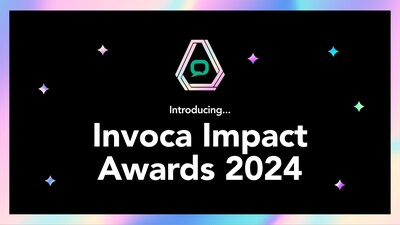 Introducing...

Invoca Impact Awards 2024